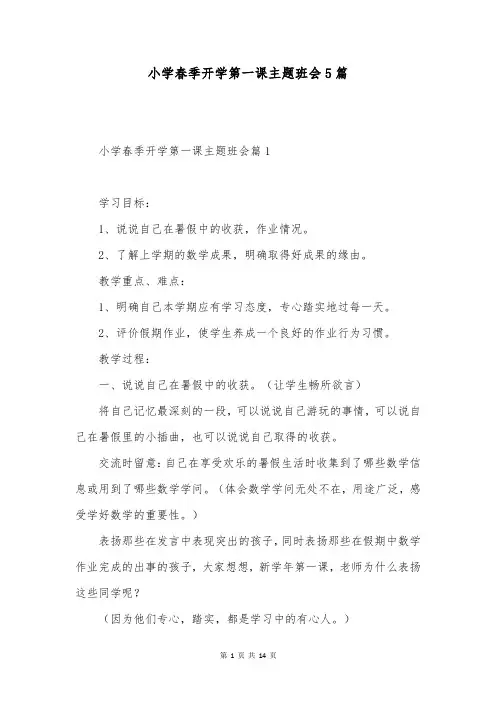 小学春季开学第一课主题班会5篇

小学春季开学第一课主题班会篇1

学习目标：

1、说说自己在暑假中的收获，作业情况。

2、了解上学期的数学成果，明确取得好成果的缘由。

教学重点、难点：

1、明确自己本学期应有学习态度，专心踏实地过每一天。

2、评价假期作业，使学生养成一个良好的作业行为习惯。

教学过程：

一、说说自己在暑假中的收获。（让学生畅所欲言）

将自己记忆最深刻的一段，可以说说自己游玩的事情，可以说自己在暑假里的小插曲，也可以说说自己取得的收获。

交流时留意：自己在享受欢乐的暑假生活时收集到了哪些数学信息或用到了哪些数学学问。（体会数学学问无处不在，用途广泛，感受学好数学的重要性。）

表扬那些在发言中表现突出的孩子，同时表扬那些在假期中数学作业完成的出事的孩子，大家想想，新学年第一课，老师为什么表扬这些同学呢？

（因为他们专心，踏实，都是学习中的有心人。）

第 1 页 共 14 页